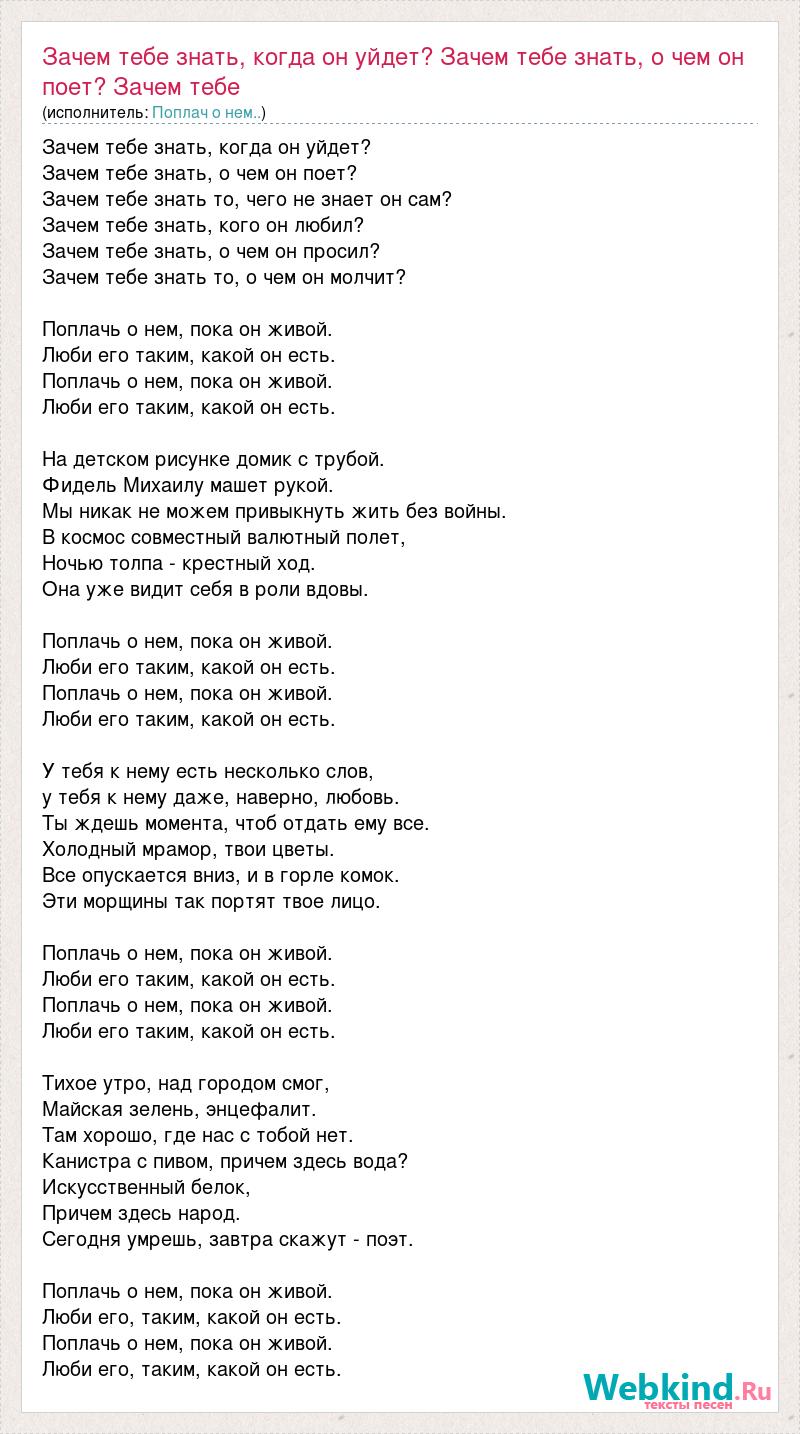 Зачем тебе знать, когда он уйдет? Зачем тебе знать, о чем он поет? Зачем тебе
(исполнитель: Поплач о нем..)

Зачем тебе знать, когда он уйдет?
Зачем тебе знать, о чем он поет?
Зачем тебе знать то, чего не знает он сам?
Зачем тебе знать, кого он любил?
Зачем тебе знать, о чем он просил?
Зачем тебе знать то, о чем он молчит?

Поплачь о нем, пока он живой.
Люби его таким, какой он есть.
Поплачь о нем, пока он живой.
Люби его таким, какой он есть.

На детском рисунке домик с трубой.
Фидель Михаилу машет рукой.
Мы никак не можем привыкнуть жить без войны.
В космос совместный валютный полет,
Ночью толпа - крестный ход.
Она уже видит себя в роли вдовы.

Поплачь о нем, пока он живой.
Люби его таким, какой он есть.
Поплачь о нем, пока он живой.
Люби его таким, какой он есть.

У тебя к нему есть несколько слов,
у тебя к нему даже, наверно, любовь.
Ты ждешь момента, чтоб отдать ему все.
Холодный мрамор, твои цветы.
Все опускается вниз, и в горле комок.
Эти морщины так портят твое лицо.

Поплачь о нем, пока он живой.
Люби его таким, какой он есть.
Поплачь о нем, пока он живой.
Люби его таким, какой он есть.

Тихое утро, над городом смог,
Майская зелень, энцефалит.
Там хорошо, где нас с тобой нет.
Канистра с пивом, причем здесь вода?
Искусственный белок,
Причем здесь народ.
Сегодня умрешь, завтра скажут - поэт.

Поплачь о нем, пока он живой.
Люби его, таким, какой он есть.
Поплачь о нем, пока он живой.
Люби его, таким, какой он есть.

Webkind.Ru
тексты песен